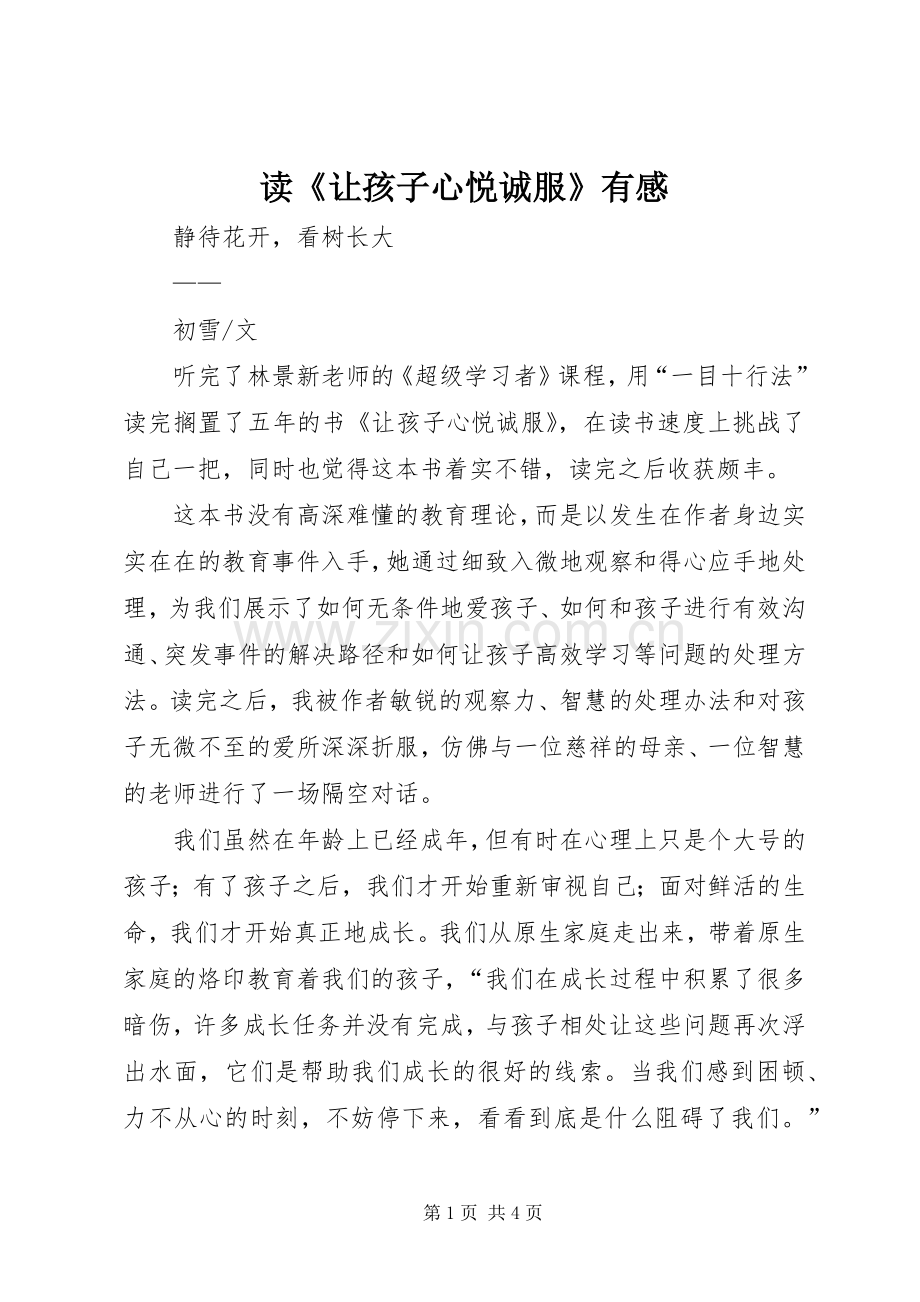 读《让孩子心悦诚服》有感

静待花开，看树长大

——

初雪/文

听完了林景新老师的《超级学习者》课程，用“一目十行法”读完搁置了五年的书《让孩子心悦诚服》，在读书速度上挑战了自己一把，同时也觉得这本书着实不错，读完之后收获颇丰。

这本书没有高深难懂的教育理论，而是以发生在作者身边实实在在的教育事件入手，她通过细致入微地观察和得心应手地处理，为我们展示了如何无条件地爱孩子、如何和孩子进行有效沟通、突发事件的解决路径和如何让孩子高效学习等问题的处理方法。读完之后，我被作者敏锐的观察力、智慧的处理办法和对孩子无微不至的爱所深深折服，仿佛与一位慈祥的母亲、一位智慧的老师进行了一场隔空对话。

我们虽然在年龄上已经成年，但有时在心理上只是个大号的孩子；有了孩子之后，我们才开始重新审视自己；面对鲜活的生命，我们才开始真正地成长。我们从原生家庭走出来，带着原生家庭的烙印教育着我们的孩子，“我们在成长过程中积累了很多暗伤，许多成长任务并没有完成，与孩子相处让这些问题再次浮出水面，它们是帮助我们成长的很好的线索。当我们感到困顿、力不从心的时刻，不妨停下来，看看到底是什么阻碍了我们。”

第1页 共4页

www.zixin.com.cn